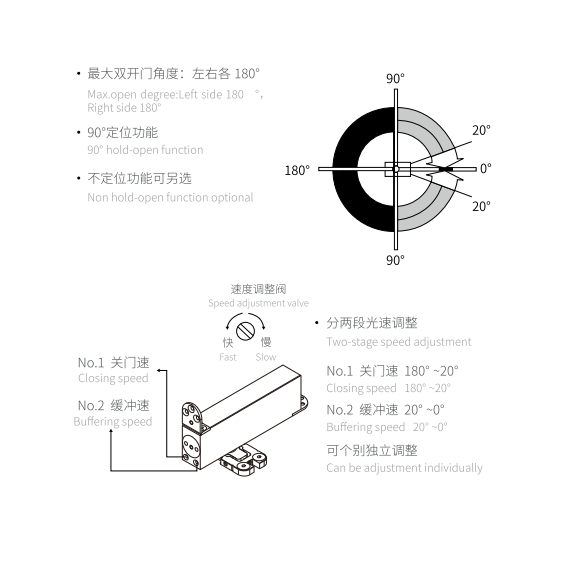 • 最大双开门角度：左右各 180°

Max.open degree:Left side 180 °, Right side 180°

• 90°定位功能

90° hold-open function

• 不定位功能可另选

Non hold-open function optional

90°

20°

180°

0°

20°

90°

速度调整阀

Speed adjustment valve

快
Fast

慢
Slow

No.1 关门速
Closing speed

No.2 缓冲速
Buffering speed

• 分两段光速调整

Two-stage speed adjustment

No.1 关门速 180° ~20°

Closing speed 180° ~20°

No.2 缓冲速 20° ~0°

Buffering speed 20° ~0°

可个别独立调整

Can be adjustment individually